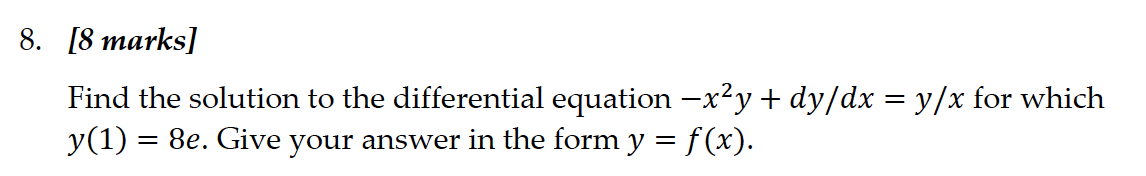 8. [8 marks]

Find the solution to the differential equation $-x^2y + dy/dx = y/x$ for which $y(1) = 8e$. Give your answer in the form $y = f(x)$.